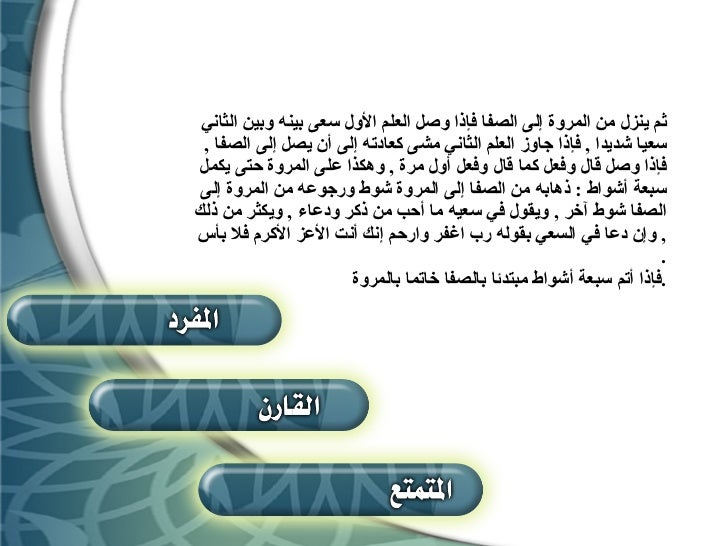 ثم ينزل من المروة إلى الصفا فإذا وصل العلم الأول سعى بينه وبين الثاني سعيا شديدا , فإذا جاوز العلم الثاني مشى كعادته إلى أن يصل إلى الصفا , فإذا وصل قال وفعل كما قال وفعل أول مرة , وهكذا على المروة حتى يكمل سبعة أشواط : ذهابه من الصفا إلى المروة شوط ورجوعه من المروة إلى الصفا شوط آخر , ويقول في سعيه ما أحب من ذكر ودعاء , ويكثر من ذلك , وإن دعا في السعي بقوله رب اغفر وارحم إنك أنت الأعز الأكرم فلا بأس .

فإذا أتم سبعة أشواط مبتدئا بالصفا خاتما بالمروة.

المفرد

القارن

المتمتع